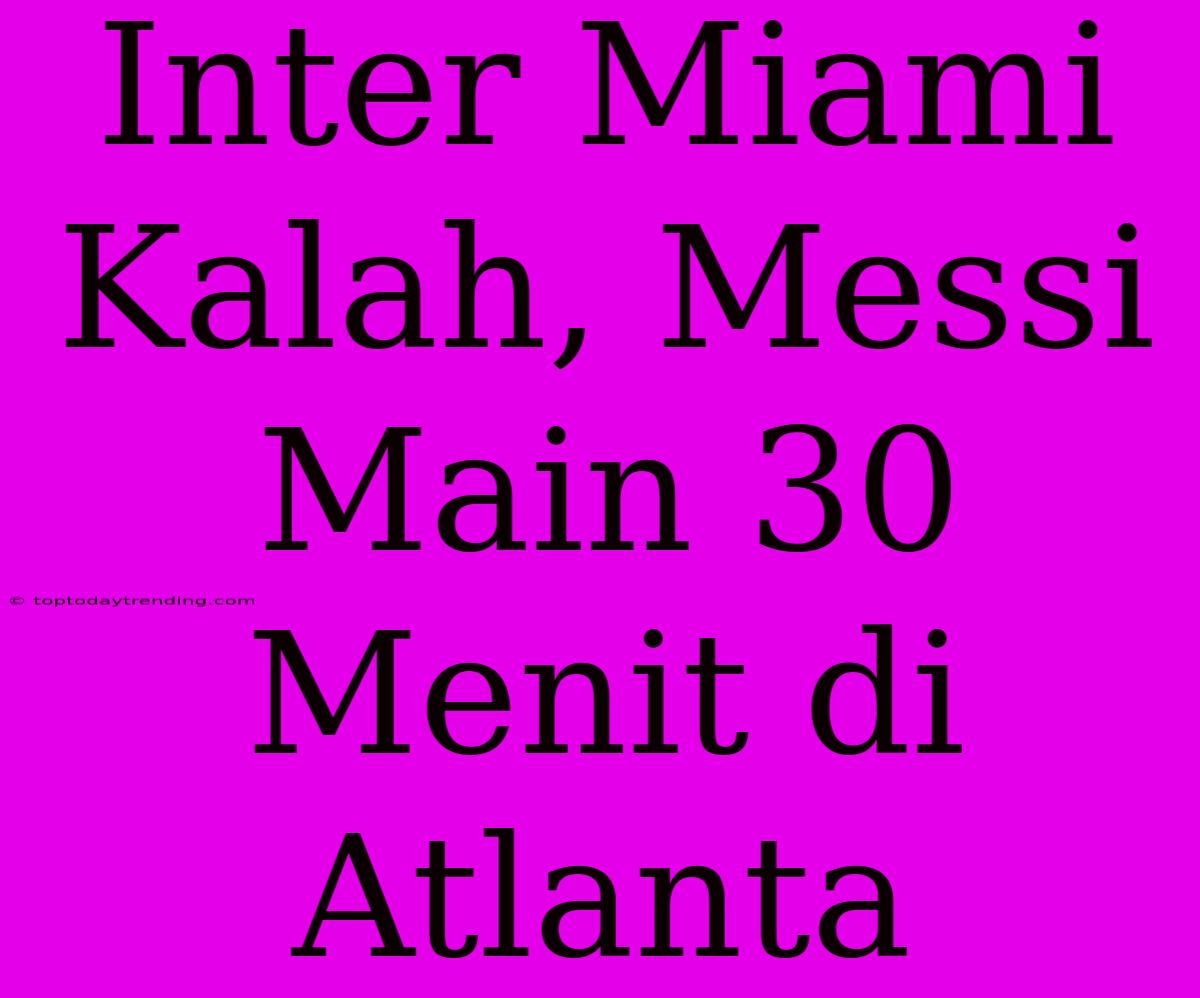 Inter Miami Kalah, Messi Main 30 Menit di Atlanta

© toptodaytrending.com